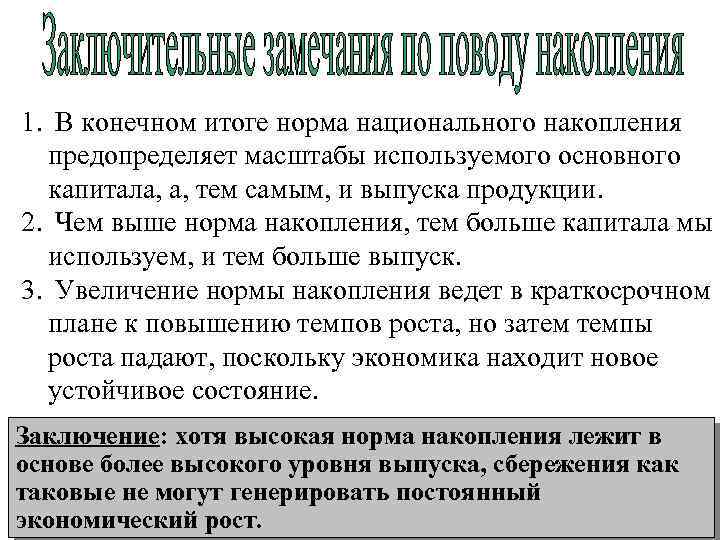 Заключительные замечания по поводу накопления

1. В конечном итоге норма национального накопления предопределяет масштабы используемого основного капитала, а, тем самым, и выпуска продукции.
2. Чем выше норма накопления, тем больше капитала мы используем, и тем больше выпуск.
3. Увеличение нормы накопления ведет в краткосрочном плане к повышению темпов роста, но затем темпы роста падают, поскольку экономика находит новое устойчивое состояние.

Заключение: хотя высокая норма накопления лежит в основе более высокого уровня выпуска, сбережения как таковые не могут генерировать постоянный экономический рост.